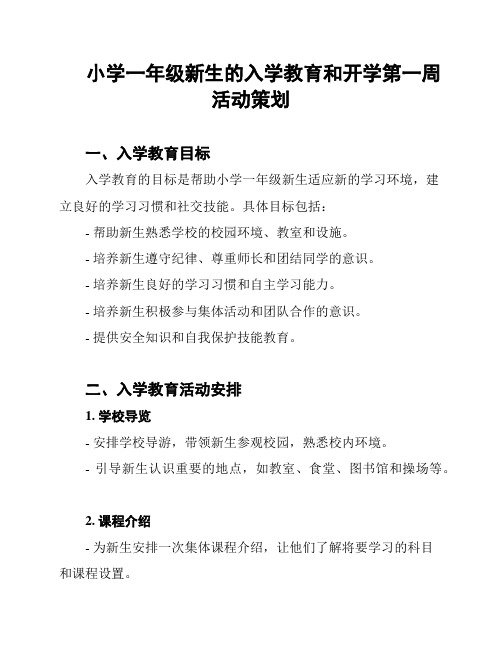 小学一年级新生的入学教育和开学第一周活动策划

一、入学教育目标

入学教育的目标是帮助小学一年级新生适应新的学习环境，建立良好的学习习惯和社交技能。具体目标包括：

- 帮助新生熟悉学校的校园环境、教室和设施。

- 培养新生遵守纪律、尊重师长和团结同学的意识。

- 培养新生良好的学习习惯和自主学习能力。

- 培养新生积极参与集体活动和团队合作的意识。

- 提供安全知识和自我保护技能教育。

二、入学教育活动安排

1. 学校导览

- 安排学校导游，带领新生参观校园，熟悉校内环境。

- 引导新生认识重要的地点，如教室、食堂、图书馆和操场等。

2. 课程介绍

- 为新生安排一次集体课程介绍，让他们了解将要学习的科目和课程设置。